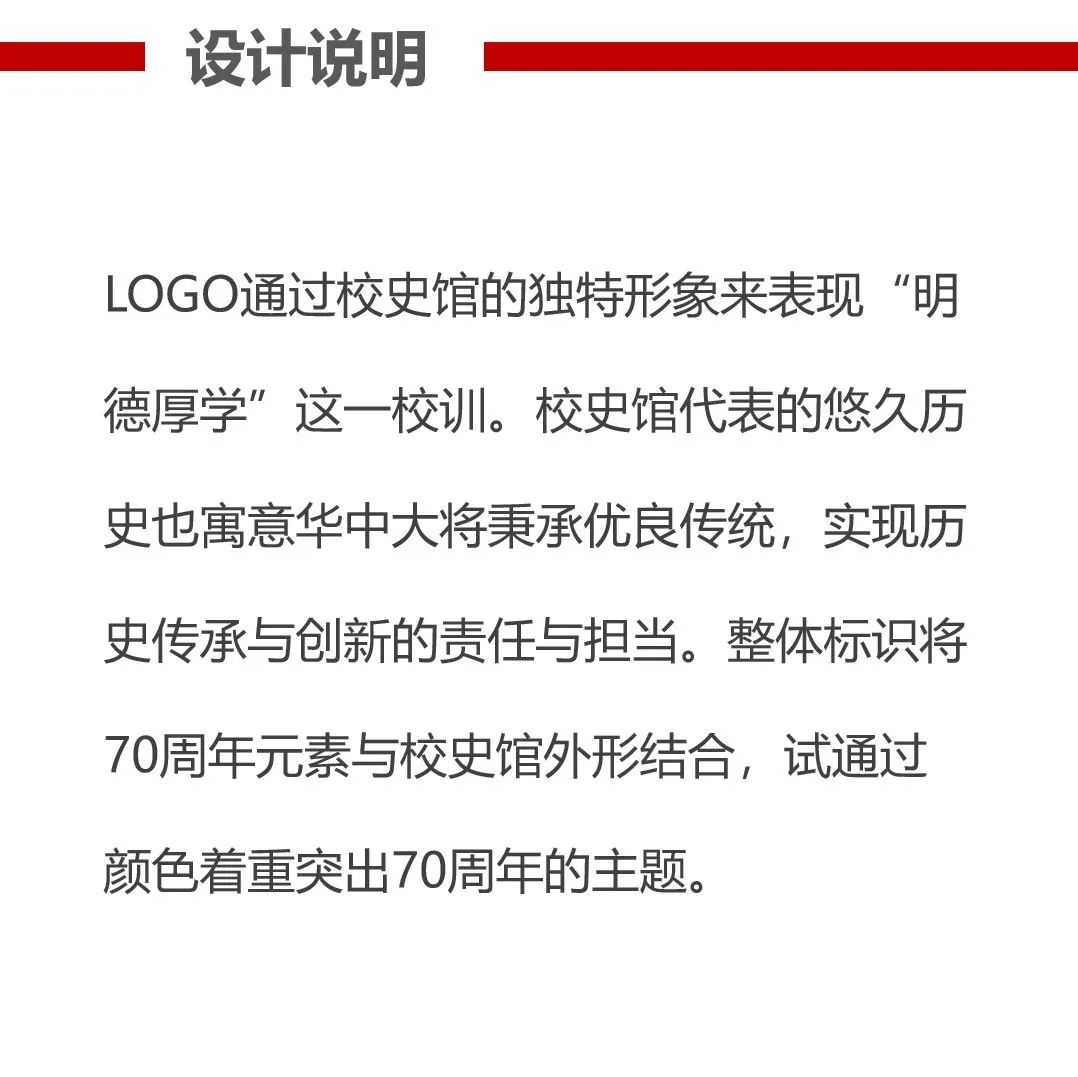 设计说明

LOGO通过校史馆的独特形象来表现“明德厚学”这一校训。校史馆代表的悠久历史也寓意华中大将秉承优良传统，实现历史传承与创新的责任与担当。整体标识将70周年元素与校史馆外形结合，试通过颜色着重突出70周年的主题。